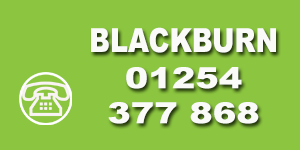 BLACKBURN
01254
377 868